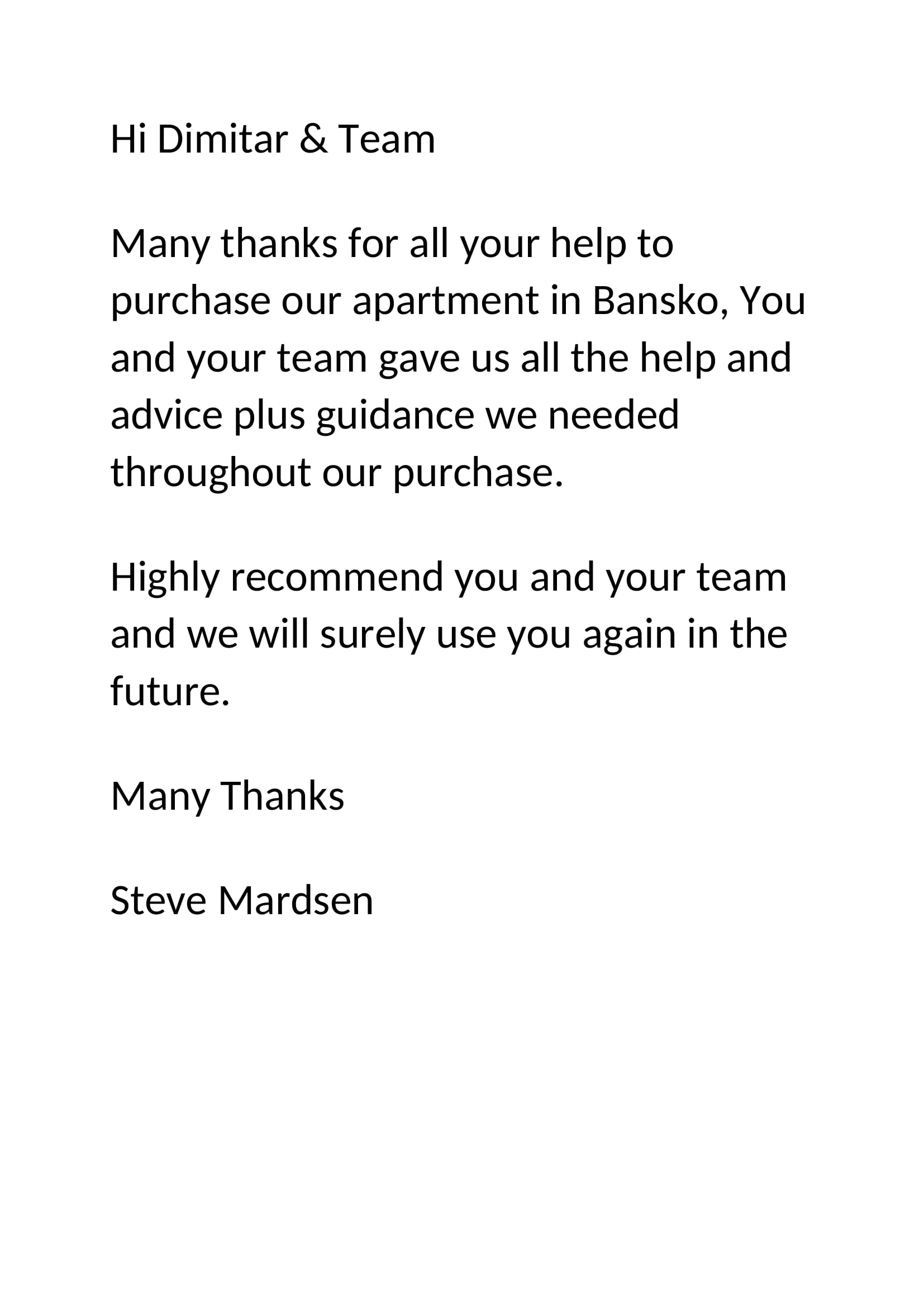 Hi Dimitar & Team

Many thanks for all your help to purchase our apartment in Bansko, You and your team gave us all the help and advice plus guidance we needed throughout our purchase.

Highly recommend you and your team and we will surely use you again in the future.

Many Thanks

Steve Mardsen